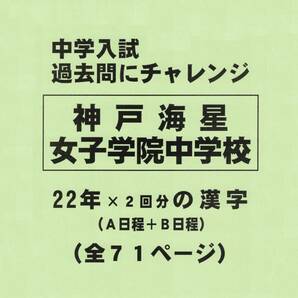 中学入試
過去問にチャレンジ

神戸海星
女子学院中学校

22年×2回分の漢字
（A日程＋B日程）
（全71ページ）